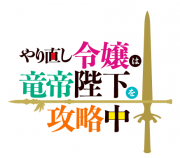 やり直し令嬢は
竜帝陛下を
攻略中